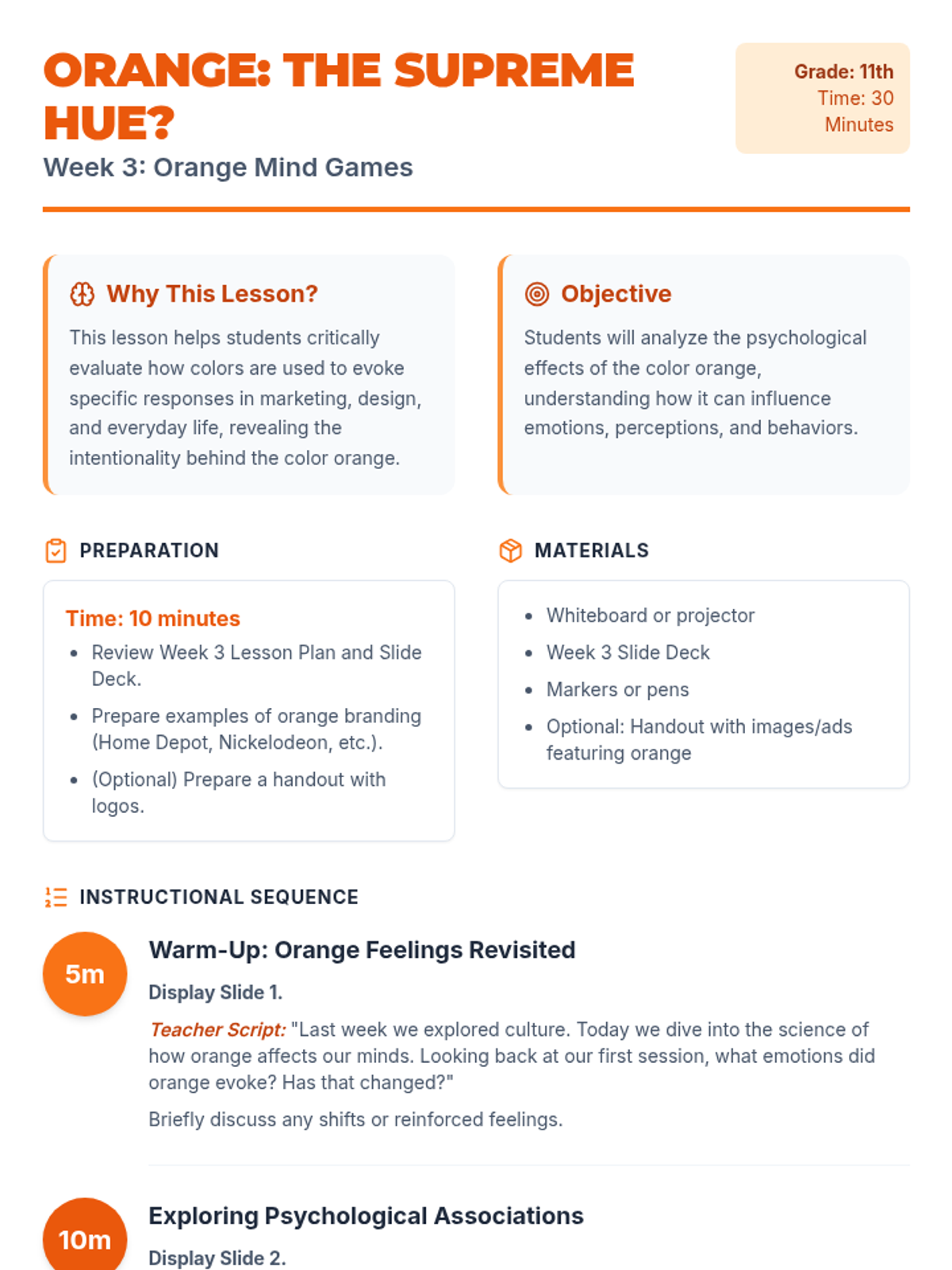 ORANGE: THE SUPREME HUE?

Week 3: Orange Mind Games

Grade: 11th
Time: 30 Minutes

Why This Lesson?

This lesson helps students critically evaluate how colors are used to evoke specific responses in marketing, design, and everyday life, revealing the intentionality behind the color orange.

Objective

Students will analyze the psychological effects of the color orange, understanding how it can influence emotions, perceptions, and behaviors.

PREPARATION

Time: 10 minutes

- Review Week 3 Lesson Plan and Slide Deck.
- Prepare examples of orange branding (Home Depot, Nickelodeon, etc.).
- (Optional) Prepare a handout with logos.

MATERIALS

- Whiteboard or projector
- Week 3 Slide Deck
- Markers or pens
- Optional: Handout with images/ads featuring orange

INSTRUCTIONAL SEQUENCE

5m

Warm-Up: Orange Feelings Revisited

Display Slide 1.

Teacher Script: "Last week we explored culture. Today we dive into the science of how orange affects our minds. Looking back at our first session, what emotions did orange evoke? Has that changed?"

Briefly discuss any shifts or reinforced feelings.

10m

Exploring Psychological Associations

Display Slide 2.